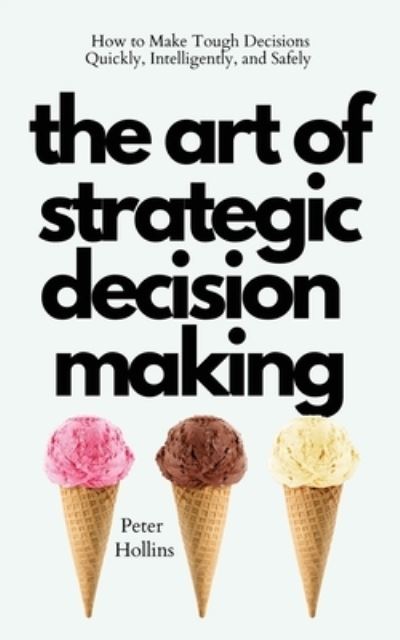 How to Make Tough Decisions
Quickly, Intelligently, and Safely

the art of strategic decision making

Peter
Hollins